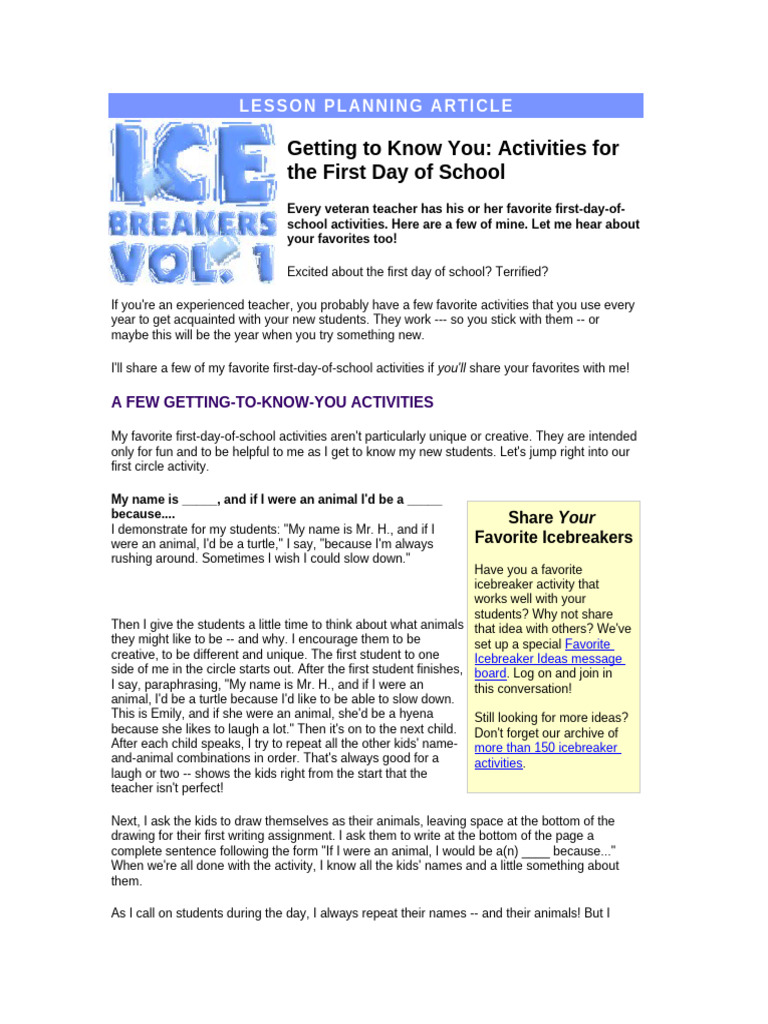 LESSON PLANNING ARTICLE

ICE BREAKERS VOL. 1

Getting to Know You: Activities for the First Day of School

Every veteran teacher has his or her favorite first-day-of-school activities. Here are a few of mine. Let me hear about your favorites too!

Excited about the first day of school? Terrified?

If you're an experienced teacher, you probably have a few favorite activities that you use every year to get acquainted with your new students. They work --- so you stick with them -- or maybe this will be the year when you try something new.

I'll share a few of my favorite first-day-of-school activities if you'll share your favorites with me!

A FEW GETTING-TO-KNOW-YOU ACTIVITIES

My favorite first-day-of-school activities aren't particularly unique or creative. They are intended only for fun and to be helpful to me as I get to know my new students. Let's jump right into our first circle activity.

My name is ____, and if I were an animal I'd be a ____ because....
I demonstrate for my students: "My name is Mr. H., and if I were an animal, I'd be a turtle," I say, "because I'm always rushing around. Sometimes I wish I could slow down."

Then I give the students a little time to think about what animals they might like to be -- and why. I encourage them to be creative, to be different and unique. The first student to one side of me in the circle starts out. After the first student finishes, I say, paraphrasing, "My name is Mr. H., and if I were an animal, I'd be a turtle because I'd like to be able to slow down. This is Emily, and if she were an animal, she'd be a hyena because she likes to laugh a lot." Then it's on to the next child. After each child speaks, I try to repeat all the other kids' name-and-animal combinations in order. That's always good for a laugh or two -- shows the kids right from the start that the teacher isn't perfect!

Share Your Favorite Icebreakers

Have you a favorite icebreaker activity that works well with your students? Why not share that idea with others? We've set up a special Favorite Icebreaker Ideas message board. Log on and join in this conversation!

Still looking for more ideas? Don't forget our archive of more than 150 icebreaker activities.

Next, I ask the kids to draw themselves as their animals, leaving space at the bottom of the drawing for their first writing assignment. I ask them to write at the bottom of the page a complete sentence following the form "If I were an animal, I would be a(n) ____ because..." When we're all done with the activity, I know all the kids' names and a little something about them.

As I call on students during the day, I always repeat their names -- and their animals! But I